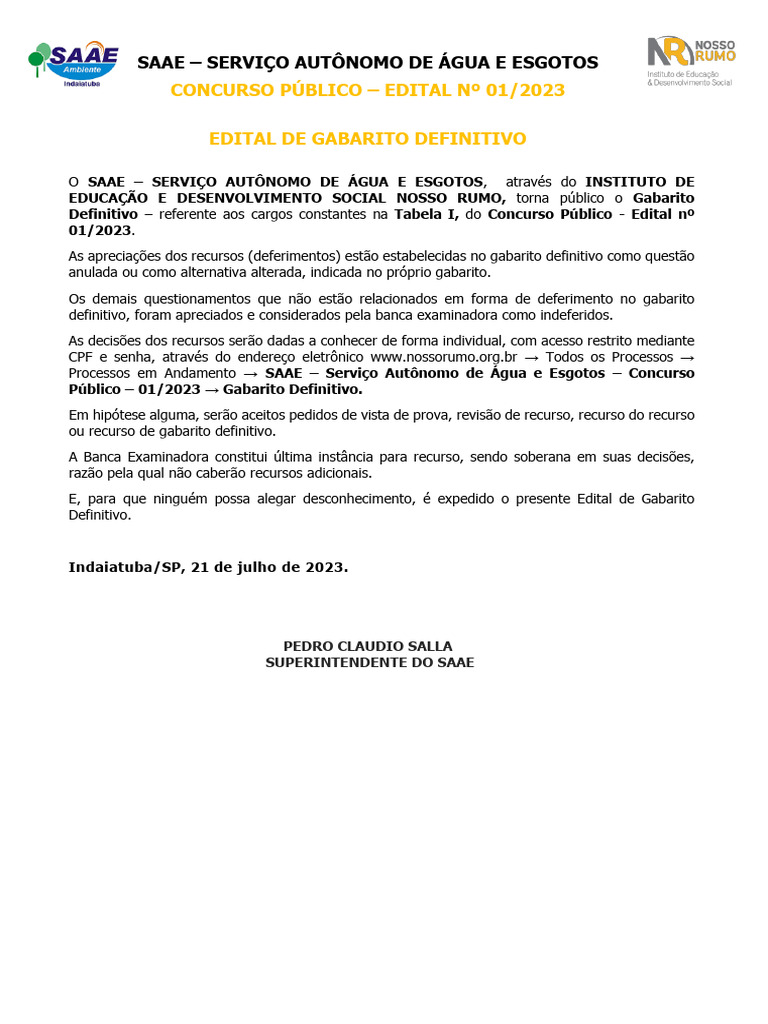 SAAE Ambiente Indaiatuba

SAAE – SERVIÇO AUTÔNOMO DE ÁGUA E ESGOTOS
CONCURSO PÚBLICO – EDITAL Nº 01/2023

NR NOSSO RUMO
Instituto de Educação & Desenvolvimento Social

EDITAL DE GABARITO DEFINITIVO

O SAAE – SERVIÇO AUTÔNOMO DE ÁGUA E ESGOTOS, através do INSTITUTO DE EDUCAÇÃO E DESENVOLVIMENTO SOCIAL NOSSO RUMO, torna público o Gabarito Definitivo – referente aos cargos constantes na Tabela I, do Concurso Público - Edital nº 01/2023.

As apreciações dos recursos (deferimentos) estão estabelecidas no gabarito definitivo como questão anulada ou como alternativa alterada, indicada no próprio gabarito.

Os demais questionamentos que não estão relacionados em forma de deferimento no gabarito definitivo, foram apreciados e considerados pela banca examinadora como indeferidos.

As decisões dos recursos serão dadas a conhecer de forma individual, com acesso restrito mediante CPF e senha, através do endereço eletrônico www.nossorumo.org.br → Todos os Processos → Processos em Andamento → SAAE – Serviço Autônomo de Água e Esgotos – Concurso Público – 01/2023 → Gabarito Definitivo.

Em hipótese alguma, serão aceitos pedidos de vista de prova, revisão de recurso, recurso do recurso ou recurso de gabarito definitivo.

A Banca Examinadora constitui última instância para recurso, sendo soberana em suas decisões, razão pela qual não caberão recursos adicionais.

E, para que ninguém possa alegar desconhecimento, é expedido o presente Edital de Gabarito Definitivo.

Indaiatuba/SP, 21 de julho de 2023.

PEDRO CLAUDIO SALLA
SUPERINTENDENTE DO SAAE